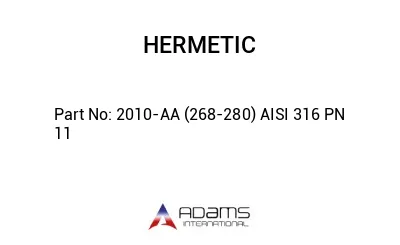 HERMETIC

Part No: 2010-AA (268-280) AISI 316 PN 11

ADAMS
INTERNATIONAL